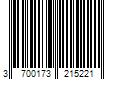 3 700173 215221